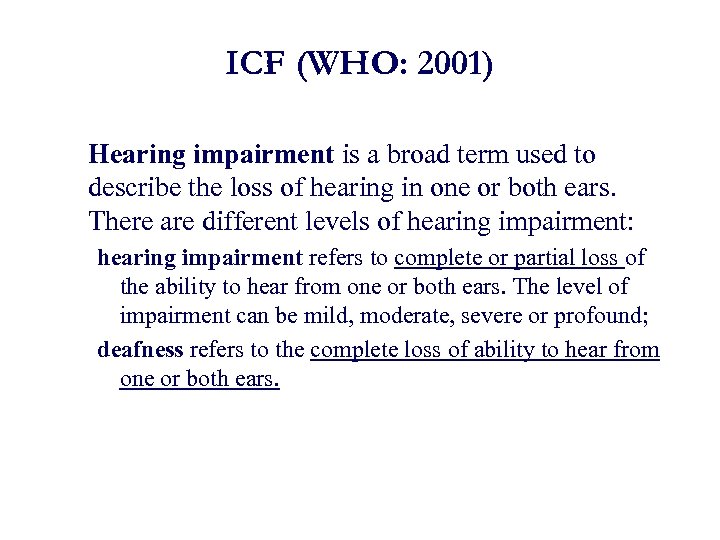 ICF (WHO: 2001)

Hearing impairment is a broad term used to describe the loss of hearing in one or both ears. There are different levels of hearing impairment:

hearing impairment refers to complete or partial loss of the ability to hear from one or both ears. The level of impairment can be mild, moderate, severe or profound;

deafness refers to the complete loss of ability to hear from one or both ears.